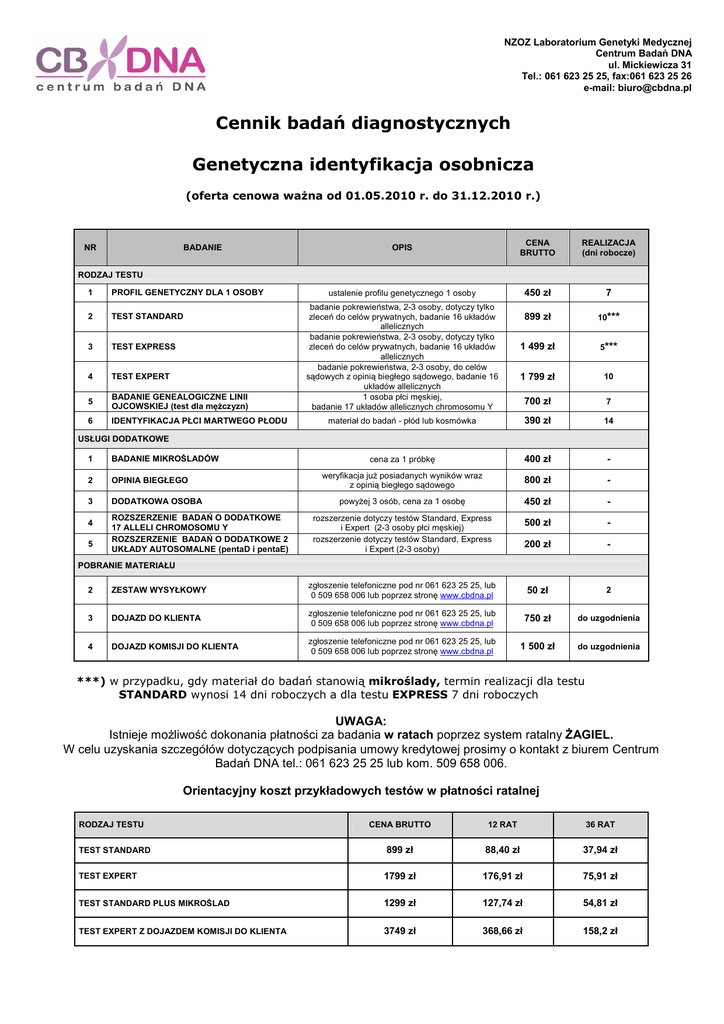 CB DNA
centrum badań DNA

NZOZ Laboratorium Genetyki Medycznej
Centrum Badań DNA
ul. Mickiewicza 31
Tel.: 061 623 25 25, fax:061 623 25 26
e-mail: biuro@cbdna.pl

Cennik badań diagnostycznych

Genetyczna identyfikacja osobnicza

(oferta cenowa ważna od 01.05.2010 r. do 31.12.2010 r.)

| NR | BADANIE | OPIS | CENA BRUTTO | REALIZACJA (dni robocze) |
|---|---|---|---|---|
| RODZAJ TESTU | | | | |
| 1 | PROFIL GENETYCZNY DLA 1 OSOBY | ustalenie profilu genetycznego 1 osoby | 450 zł | 7 |
| 2 | TEST STANDARD | badanie pokrewieństwa, 2-3 osoby, dotyczy tylko zleceń do celów prywatnych, badanie 16 układów allelicznych | 899 zł | 10*** |
| 3 | TEST EXPRESS | badanie pokrewieństwa, 2-3 osoby, dotyczy tylko zleceń do celów prywatnych, badanie 16 układów allelicznych | 1 499 zł | 5*** |
| 4 | TEST EXPERT | badanie pokrewieństwa, 2-3 osoby, do celów sądowych z opinią biegłego sądowego, badanie 16 układów allelicznych | 1 799 zł | 10 |
| 5 | BADANIE GENEALOGICZNE LINII OJCOWSKIEJ (test dla mężczyzn) | 1 osoba płci męskiej, badanie 17 układów allelicznych chromosomu Y | 700 zł | 7 |
| 6 | IDENTYFIKACJA PŁCI MARTWEGO PŁODU | materiał do badań - płód lub kosmówka | 390 zł | 14 |
| USŁUGI DODATKOWE | | | | |
| 1 | BADANIE MIKROŚLADÓW | cena za 1 próbkę | 400 zł | - |
| 2 | OPINIA BIEGŁEGO | weryfikacja już posiadanych wyników wraz z opinią biegłego sądowego | 800 zł | - |
| 3 | DODATKOWA OSOBA | powyżej 3 osób, cena za 1 osobę | 450 zł | - |
| 4 | ROZSZERZENIE BADAŃ O DODATKOWE 17 ALLELI CHROMOSOMU Y | rozszerzenie dotyczy testów Standard, Express i Expert (2-3 osoby płci męskiej) | 500 zł | - |
| 5 | ROZSZERZENIE BADAŃ O DODATKOWE 2 UKŁADY AUTOSOMALNE (pentaD i pentaE) | rozszerzenie dotyczy testów Standard, Express i Expert (2-3 osoby) | 200 zł | - |
| POBRANIE MATERIAŁU | | | | |
| 2 | ZESTAW WYSYŁKOWY | zgłoszenie telefoniczne pod nr 061 623 25 25, lub 0 509 658 006 lub poprzez stronę www.cbdna.pl | 50 zł | 2 |
| 3 | DOJAZD DO KLIENTA | zgłoszenie telefoniczne pod nr 061 623 25 25, lub 0 509 658 006 lub poprzez stronę www.cbdna.pl | 750 zł | do uzgodnienia |
| 4 | DOJAZD KOMISJI DO KLIENTA | zgłoszenie telefoniczne pod nr 061 623 25 25, lub 0 509 658 006 lub poprzez stronę www.cbdna.pl | 1 500 zł | do uzgodnienia |

***) w przypadku, gdy materiał do badań stanowią mikroślady, termin realizacji dla testu STANDARD wynosi 14 dni roboczych a dla testu EXPRESS 7 dni roboczych

UWAGA:
Istnieje możliwość dokonania płatności za badania w ratach poprzez system ratalny ŻAGIEL.
W celu uzyskania szczegółów dotyczących podpisania umowy kredytowej prosimy o kontakt z biurem Centrum Badań DNA tel.: 061 623 25 25 lub kom. 509 658 006.

Orientacyjny koszt przykładowych testów w płatności ratalnej

| RODZAJ TESTU | CENA BRUTTO | 12 RAT | 36 RAT |
|---|---|---|---|
| TEST STANDARD | 899 zł | 88,40 zł | 37,94 zł |
| TEST EXPERT | 1799 zł | 176,91 zł | 75,91 zł |
| TEST STANDARD PLUS MIKROŚLAD | 1299 zł | 127,74 zł | 54,81 zł |
| TEST EXPERT Z DOJAZDEM KOMISJI DO KLIENTA | 3749 zł | 368,66 zł | 158,2 zł |